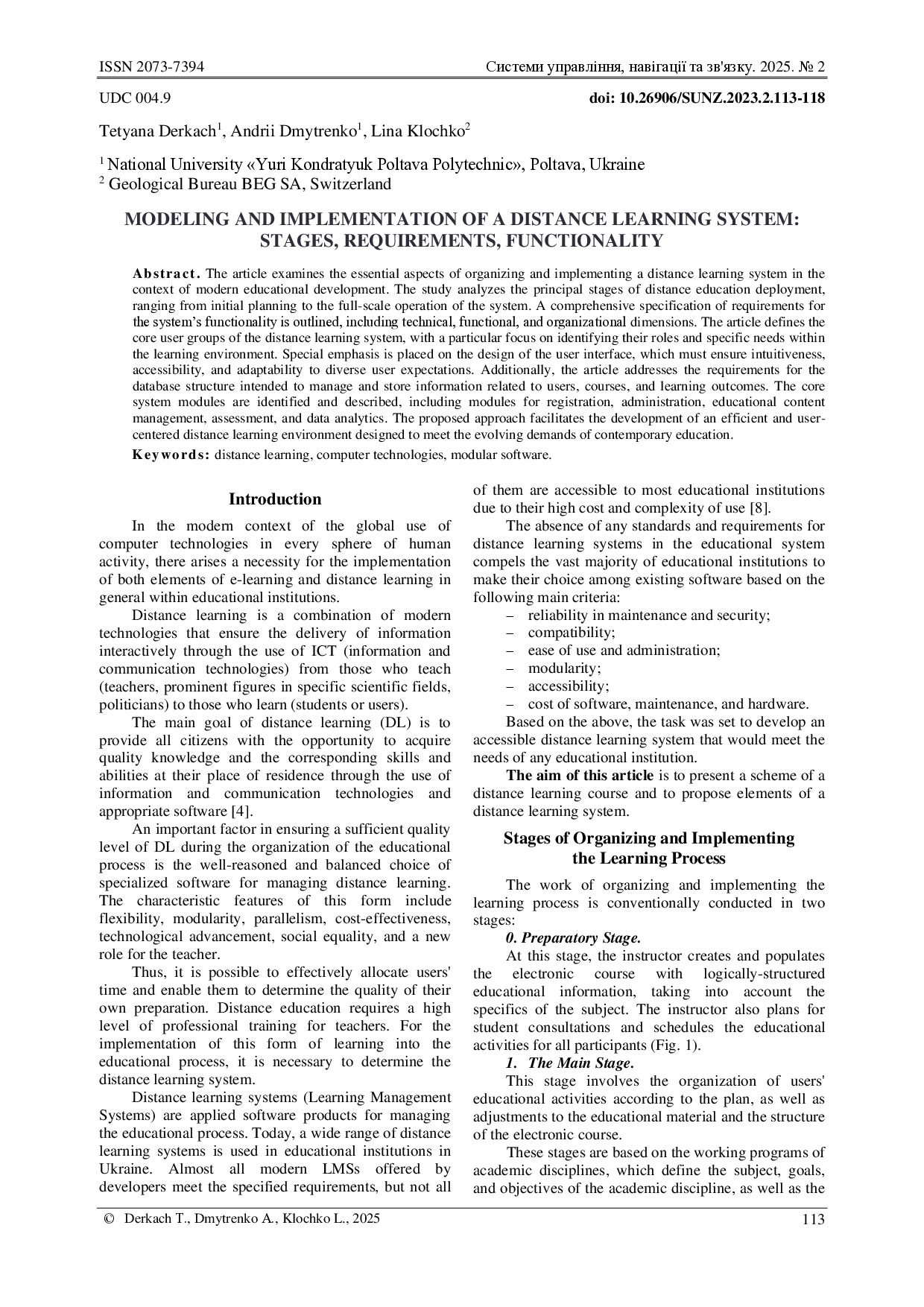 ISSN 2073-7394 Системи управління, навігації та зв'язку. 2025. № 2

UDC 004.9 doi: 10.26906/SUNZ.2023.2.113-118

Tetyana Derkach$^1$, Andrii Dmytrenko$^1$, Lina Klochko$^2$

$^1$ National University «Yuri Kondratyuk Poltava Polytechnic», Poltava, Ukraine
$^2$ Geological Bureau BEG SA, Switzerland

MODELING AND IMPLEMENTATION OF A DISTANCE LEARNING SYSTEM: STAGES, REQUIREMENTS, FUNCTIONALITY

Abstract. The article examines the essential aspects of organizing and implementing a distance learning system in the context of modern educational development. The study analyzes the principal stages of distance education deployment, ranging from initial planning to the full-scale operation of the system. A comprehensive specification of requirements for the system's functionality is outlined, including technical, functional, and organizational dimensions. The article defines the core user groups of the distance learning system, with a particular focus on identifying their roles and specific needs within the learning environment. Special emphasis is placed on the design of the user interface, which must ensure intuitiveness, accessibility, and adaptability to diverse user expectations. Additionally, the article addresses the requirements for the database structure intended to manage and store information related to users, courses, and learning outcomes. The core system modules are identified and described, including modules for registration, administration, educational content management, assessment, and data analytics. The proposed approach facilitates the development of an efficient and user-centered distance learning environment designed to meet the evolving demands of contemporary education.

Keywords: distance learning, computer technologies, modular software.

Introduction

In the modern context of the global use of computer technologies in every sphere of human activity, there arises a necessity for the implementation of both elements of e-learning and distance learning in general within educational institutions.

Distance learning is a combination of modern technologies that ensure the delivery of information interactively through the use of ICT (information and communication technologies) from those who teach (teachers, prominent figures in specific scientific fields, politicians) to those who learn (students or users).

The main goal of distance learning (DL) is to provide all citizens with the opportunity to acquire quality knowledge and the corresponding skills and abilities at their place of residence through the use of information and communication technologies and appropriate software [4].

An important factor in ensuring a sufficient quality level of DL during the organization of the educational process is the well-reasoned and balanced choice of specialized software for managing distance learning. The characteristic features of this form include flexibility, modularity, parallelism, cost-effectiveness, technological advancement, social equality, and a new role for the teacher.

Thus, it is possible to effectively allocate users' time and enable them to determine the quality of their own preparation. Distance education requires a high level of professional training for teachers. For the implementation of this form of learning into the educational process, it is necessary to determine the distance learning system.

Distance learning systems (Learning Management Systems) are applied software products for managing the educational process. Today, a wide range of distance learning systems is used in educational institutions in Ukraine. Almost all modern LMSs offered by developers meet the specified requirements, but not all of them are accessible to most educational institutions due to their high cost and complexity of use [8].

The absence of any standards and requirements for distance learning systems in the educational system compels the vast majority of educational institutions to make their choice among existing software based on the following main criteria:
– reliability in maintenance and security;
– compatibility;
– ease of use and administration;
– modularity;
– accessibility;
– cost of software, maintenance, and hardware.

Based on the above, the task was set to develop an accessible distance learning system that would meet the needs of any educational institution.

The aim of this article is to present a scheme of a distance learning course and to propose elements of a distance learning system.

Stages of Organizing and Implementing the Learning Process

The work of organizing and implementing the learning process is conventionally conducted in two stages:

0. Preparatory Stage.

At this stage, the instructor creates and populates the electronic course with logically-structured educational information, taking into account the specifics of the subject. The instructor also plans for student consultations and schedules the educational activities for all participants (Fig. 1).

1. The Main Stage.

This stage involves the organization of users' educational activities according to the plan, as well as adjustments to the educational material and the structure of the electronic course.

These stages are based on the working programs of academic disciplines, which define the subject, goals, and objectives of the academic discipline, as well as the

© Derkach T., Dmytrenko A., Klochko L., 2025 113